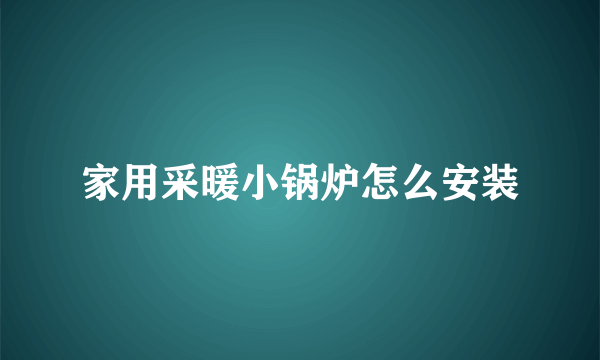 家用采暖小锅炉怎么安装